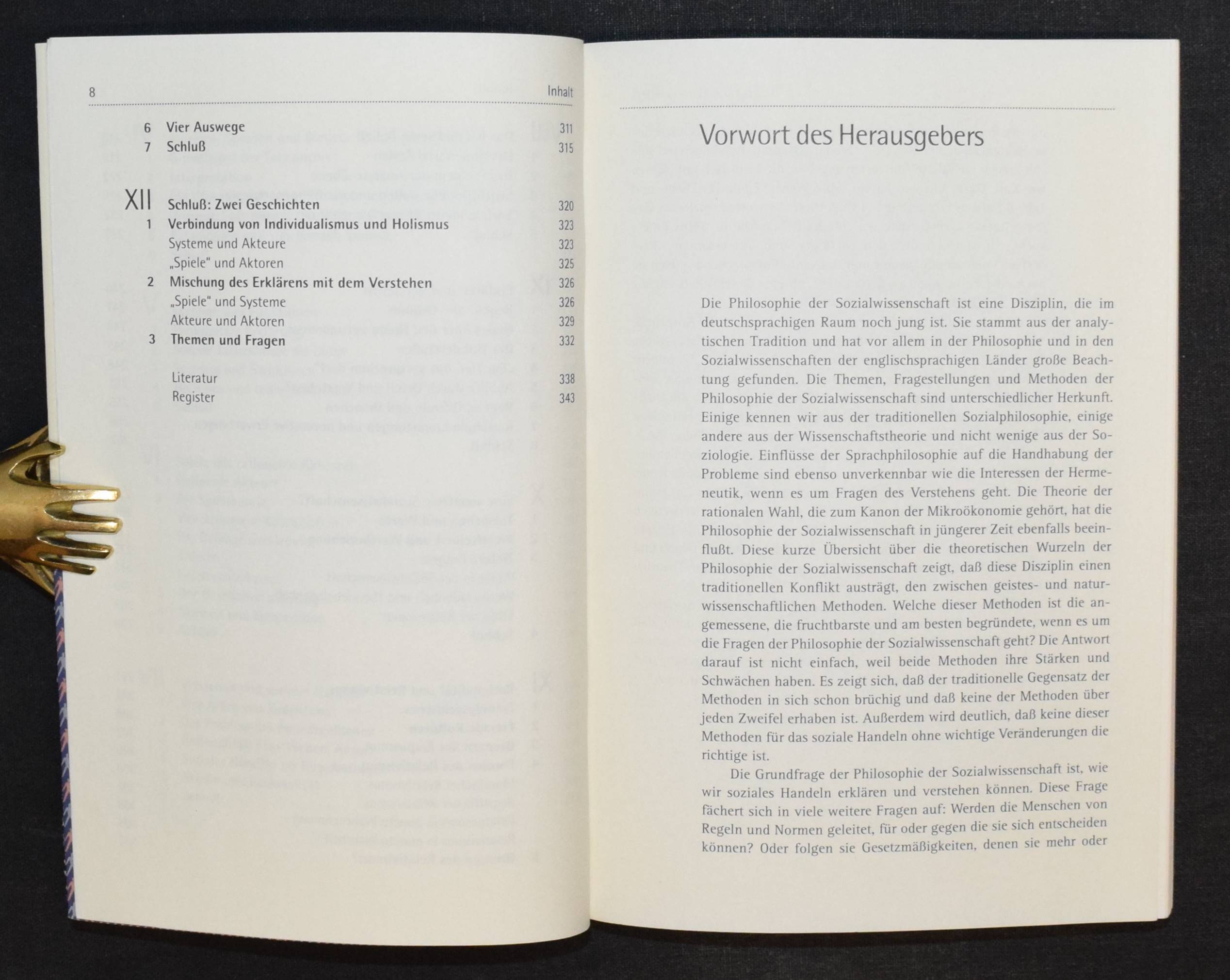 8 Inhalt

6 Vier Auswege 311
7 Schluß 315

XII Schluß: Zwei Geschichten 320
1 Verbindung von Individualismus und Holismus 323
Systeme und Akteure 323
„Spiele" und Aktoren 325
2 Mischung des Erklärens mit dem Verstehen 326
„Spiele" und Systeme 326
Akteure und Aktoren 329
3 Themen und Fragen 332

Literatur 338
Register 343

Vorwort des Herausgebers

Die Philosophie der Sozialwissenschaft ist eine Disziplin, die im deutschsprachigen Raum noch jung ist. Sie stammt aus der analytischen Tradition und hat vor allem in der Philosophie und in den Sozialwissenschaften der englischsprachigen Länder große Beachtung gefunden. Die Themen, Fragestellungen und Methoden der Philosophie der Sozialwissenschaft sind unterschiedlicher Herkunft. Einige kennen wir aus der traditionellen Sozialphilosophie, einige andere aus der Wissenschaftstheorie und nicht wenige aus der Soziologie. Einflüsse der Sprachphilosophie auf die Handhabung der Probleme sind ebenso unverkennbar wie die Interessen der Hermeneutik, wenn es um Fragen des Verstehens geht. Die Theorie der rationalen Wahl, die zum Kanon der Mikroökonomie gehört, hat die Philosophie der Sozialwissenschaft in jüngerer Zeit ebenfalls beeinflußt. Diese kurze Übersicht über die theoretischen Wurzeln der Philosophie der Sozialwissenschaft zeigt, daß diese Disziplin einen traditionellen Konflikt austrägt, den zwischen geistes- und naturwissenschaftlichen Methoden. Welche dieser Methoden ist die angemessene, die fruchtbarste und am besten begründete, wenn es um die Fragen der Philosophie der Sozialwissenschaft geht? Die Antwort darauf ist nicht einfach, weil beide Methoden ihre Stärken und Schwächen haben. Es zeigt sich, daß der traditionelle Gegensatz der Methoden in sich schon brüchig und daß keine der Methoden über jeden Zweifel erhaben ist. Außerdem wird deutlich, daß keine dieser Methoden für das soziale Handeln ohne wichtige Veränderungen die richtige ist.

Die Grundfrage der Philosophie der Sozialwissenschaft ist, wie wir soziales Handeln erklären und verstehen können. Diese Frage fächert sich in viele weitere Fragen auf: Werden die Menschen von Regeln und Normen geleitet, für oder gegen die sie sich entscheiden können? Oder folgen sie Gesetzmäßigkeiten, denen sie mehr oder